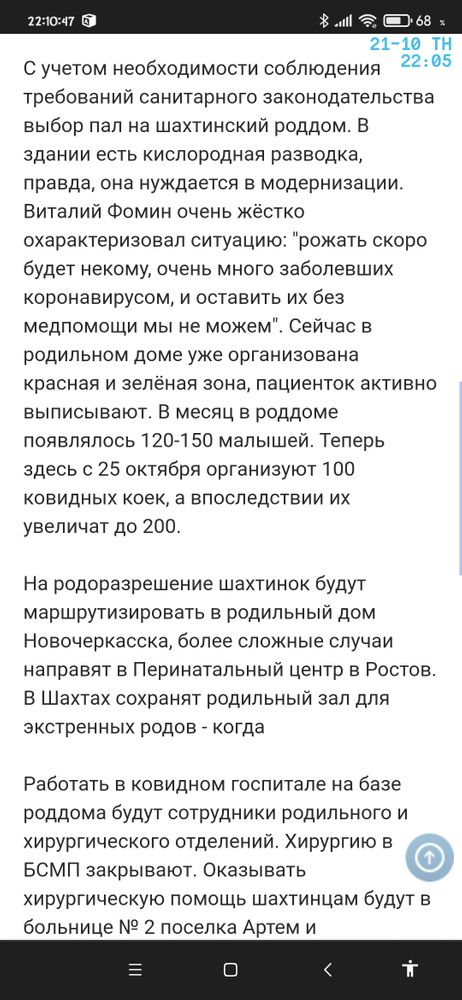 22:10:47 68
21-10 TH
22:05

С учетом необходимости соблюдения требований санитарного законодательства выбор пал на шахтинский роддом. В здании есть кислородная разводка, правда, она нуждается в модернизации. Виталий Фомин очень жёстко охарактеризовал ситуацию: "рожать скоро будет некому, очень много заболевших коронавирусом, и оставить их без медпомощи мы не можем". Сейчас в родильном доме уже организована красная и зелёная зона, пациенток активно выписывают. В месяц в роддоме появлялось 120-150 малышей. Теперь здесь с 25 октября организуют 100 ковидных коек, а впоследствии их увеличат до 200.

На родоразрешение шахтинок будут маршрутизировать в родильный дом Новочеркасска, более сложные случаи направят в Перинатальный центр в Ростов. В Шахтах сохранят родильный зал для экстренных родов - когда

Работать в ковидном госпитале на базе роддома будут сотрудники родильного и хирургического отделений. Хирургию в БСМП закрывают. Оказывать хирургическую помощь шахтинцам будут в больнице № 2 поселка Артем и